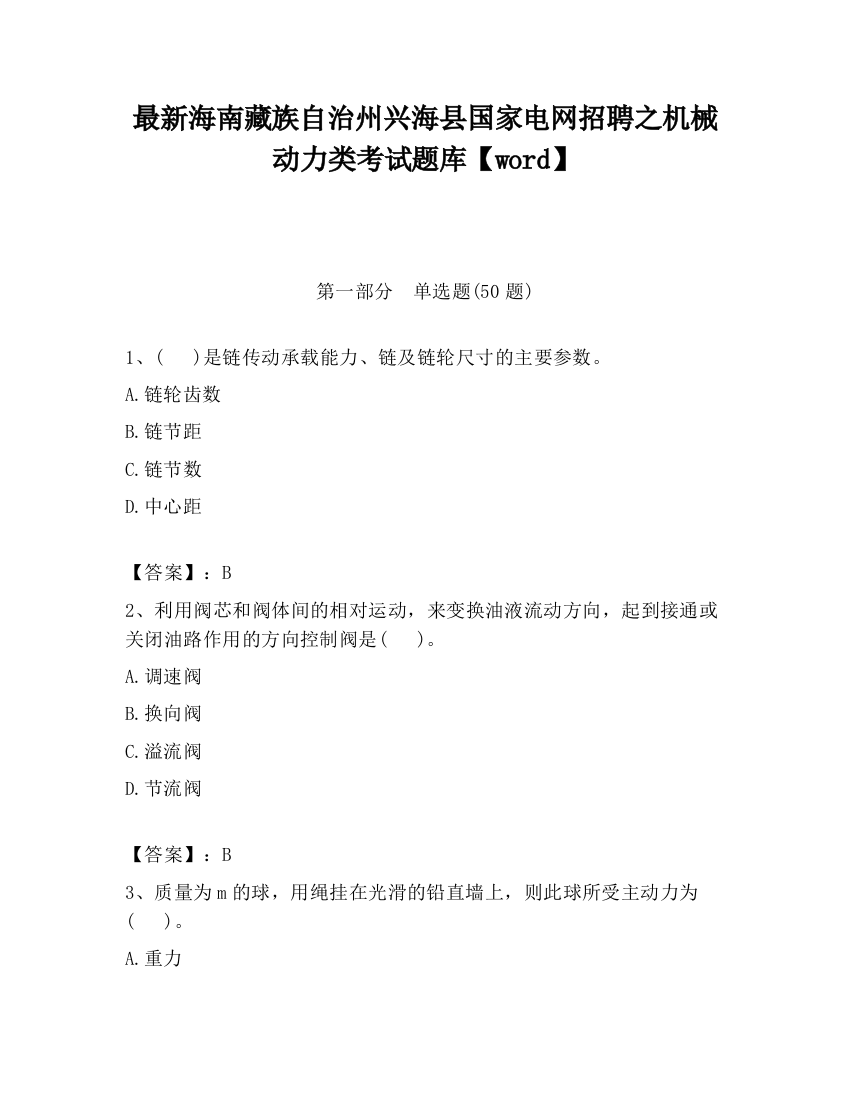 最新海南藏族自治州兴海县国家电网招聘之机械动力类考试题库【word】

第一部分　单选题(50 题)

1、(　 )是链传动承载能力、链及链轮尺寸的主要参数。

A.链轮齿数

B.链节距

C.链节数

D.中心距

【答案】：B

2、利用阀芯和阀体间的相对运动，来变换油液流动方向，起到接通或关闭油路作用的方向控制阀是(　 )。

A.调速阀

B.换向阀

C.溢流阀

D.节流阀

【答案】：B

3、质量为 m 的球，用绳挂在光滑的铅直墙上，则此球所受主动力为(　 )。

A.重力